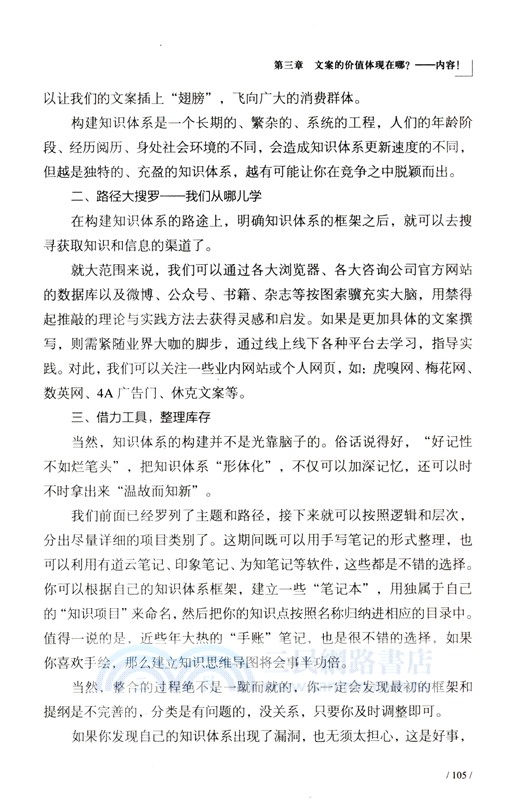 第三章　文案的价值体现在哪？——内容！

以让我们的文案插上“翅膀”，飞向广大的消费群体。

构建知识体系是一个长期的、繁杂的、系统的工程，人们的年龄阶段、经历阅历、身处社会环境的不同，会造成知识体系更新速度的不同，但越是独特的、充盈的知识体系，越有可能让你在竞争之中脱颖而出。

二、路径大搜罗——我们从哪儿学

在构建知识体系的路途上，明确知识体系的框架之后，就可以去搜寻获取知识和信息的渠道了。

就大范围来说，我们可以通过各大浏览器、各大咨询公司官方网站的数据库以及微博、公众号、书籍、杂志等按图索骥充实大脑，用禁得起推敲的理论与实践方法去获得灵感和启发。如果是更加具体的文案撰写，则需紧随业界大咖的脚步，通过线上线下各种平台去学习，指导实践。对此，我们可以关注一些业内网站或个人网页，如：虎嗅网、梅花网、数英网、4A 广告门、休克文案等。

三、借力工具，整理库存

当然，知识体系的构建并不是光靠脑子的。俗话说得好，“好记性不如烂笔头”，把知识体系“形体化”，不仅可以加深记忆，还可以时不时拿出来“温故而知新”。

我们前面已经罗列了主题和路径，接下来就可以按照逻辑和层次，分出尽量详细的项目类别了。这期间既可以用手写笔记的形式整理，也可以利用有道云笔记、印象笔记、为知笔记等软件，这些都是不错的选择。你可以根据自己的知识体系框架，建立一些“笔记本”，用独属于自己的“知识项目”来命名，然后把你的知识点按照名称归纳进相应的目录中。值得一说的是，近些年大热的“手账”笔记，也是很不错的选择，如果你喜欢手绘，那么建立知识思维导图将会事半功倍。

当然，整合的过程绝不是一蹴而就的，你一定会发现最初的框架和提纲是不完善的，分类是有问题的，没关系，只要你及时调整即可。

如果你发现自己的知识体系出现了漏洞，也无须太担心，这是好事，

/ 105 /